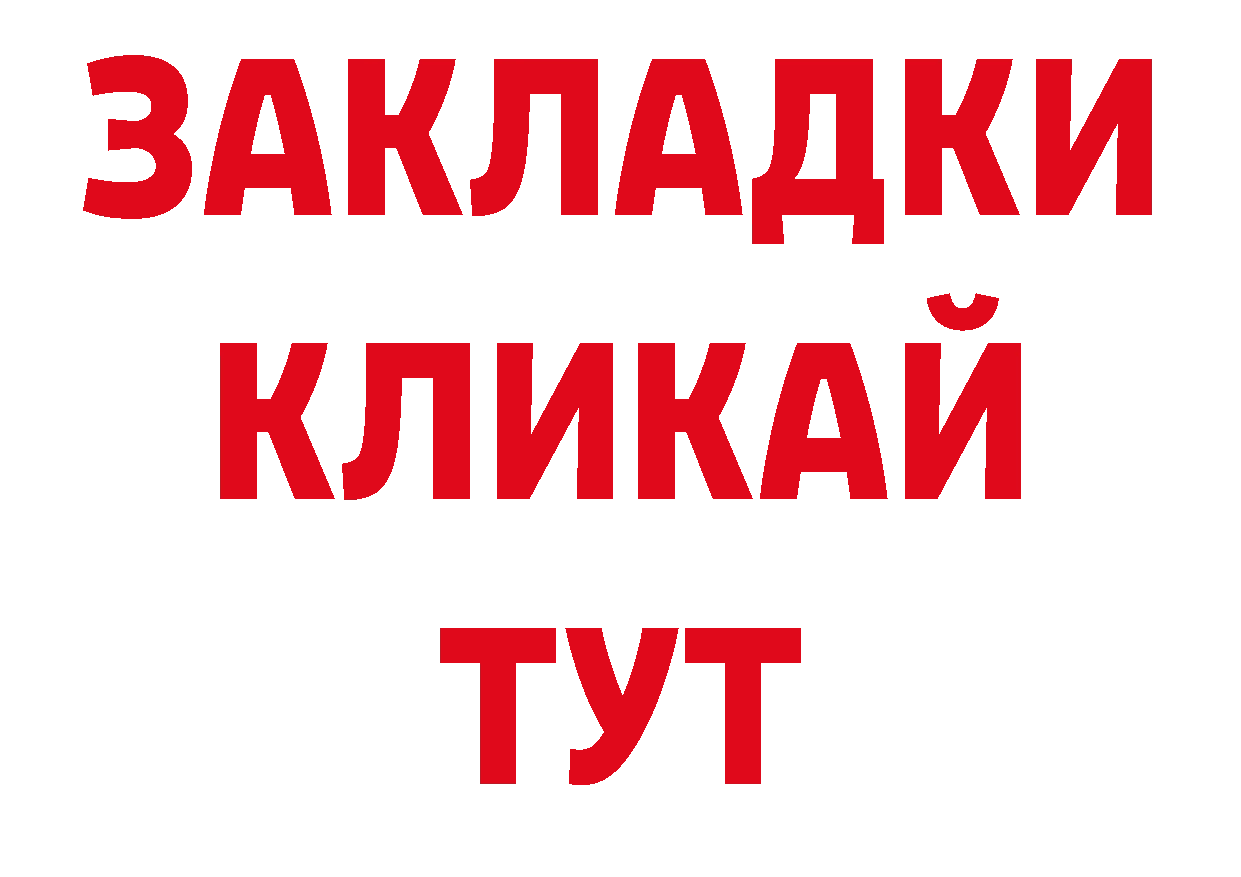 ЗАКЛАДКИ
КЛИКАЙ
ТУТ